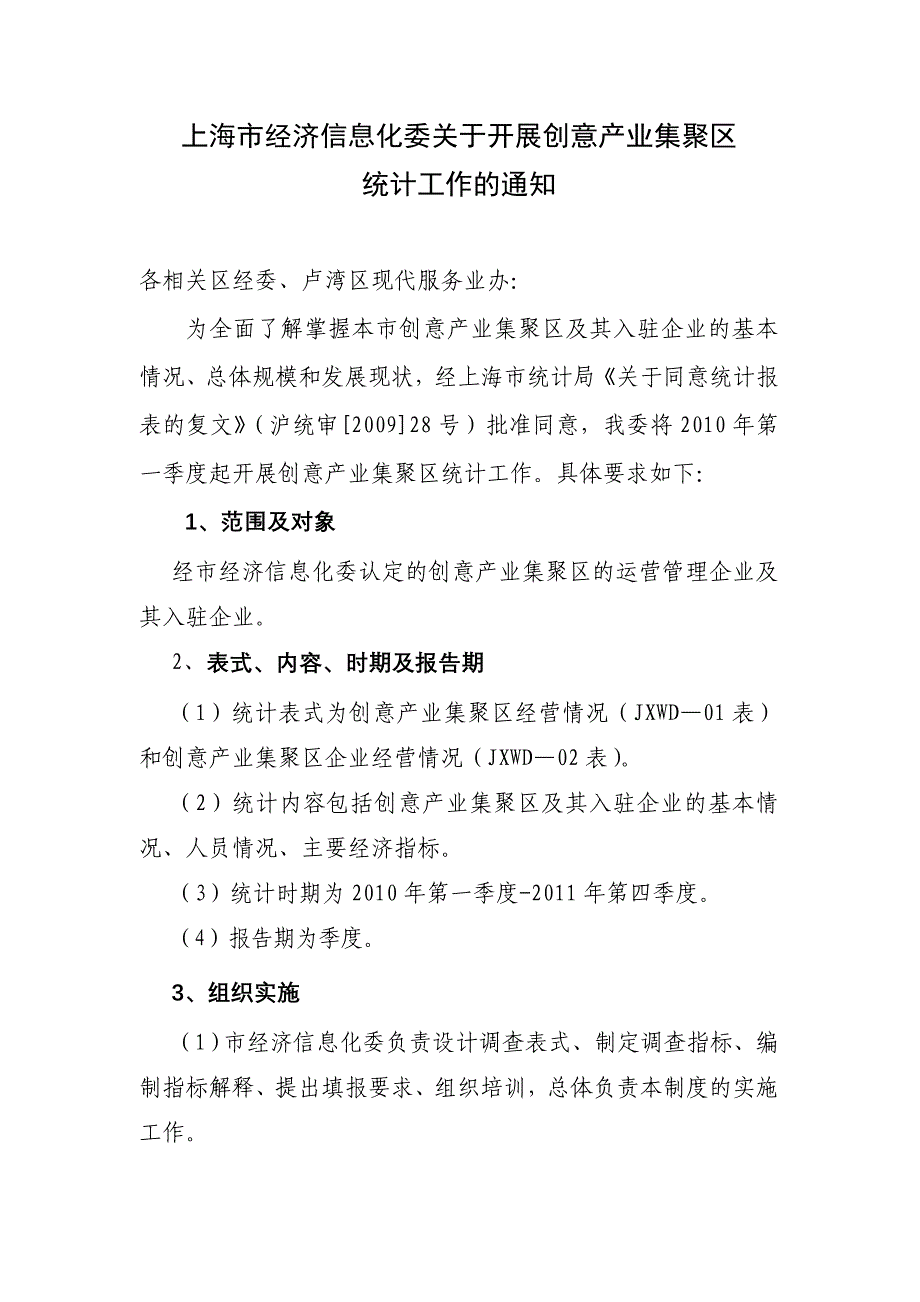 上海市经济信息化委关于开展创意产业集聚区统计工作的通知

各相关区经委、卢湾区现代服务业办:

为全面了解掌握本市创意产业集聚区及其入驻企业的基本情况、总体规模和发展现状，经上海市统计局《关于同意统计报表的复文》(沪统审[2009]28号)批准同意，我委将2010年第一季度起开展创意产业集聚区统计工作。具体要求如下:

1、范围及对象

经市经济信息化委认定的创意产业集聚区的运营管理企业及其入驻企业。

2、表式、内容、时期及报告期

(1)统计表式为创意产业集聚区经营情况(JXWD—01表)和创意产业集聚区企业经营情况(JXWD—02表)。

(2)统计内容包括创意产业集聚区及其入驻企业的基本情况、人员情况、主要经济指标。

(3)统计时期为2010年第一季度-2011年第四季度。

(4)报告期为季度。

3、组织实施

(1)市经济信息化委负责设计调查表式、制定调查指标、编制指标解释、提出填报要求、组织培训，总体负责本制度的实施工作。